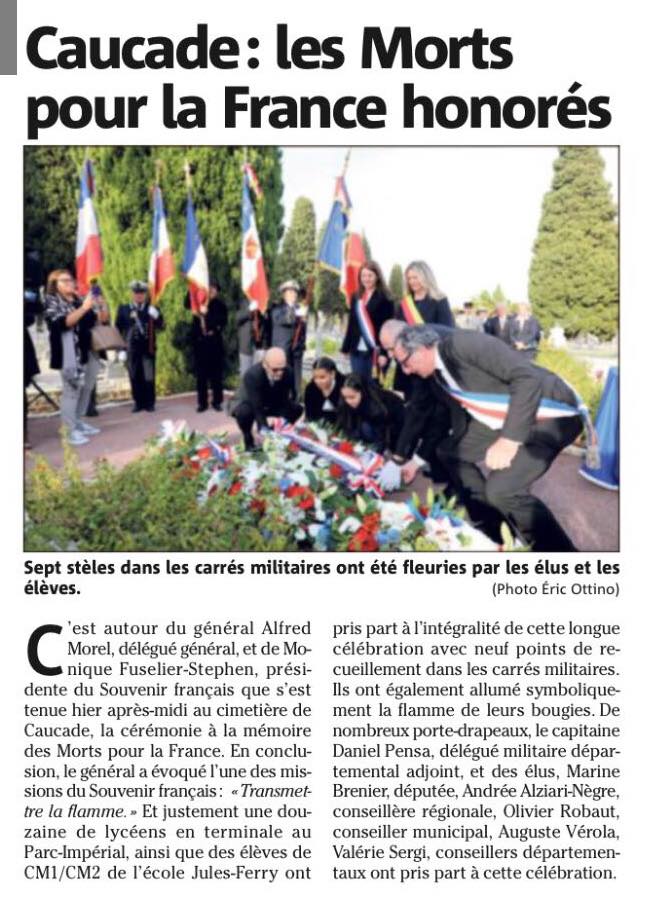 Caucade : les Morts pour la France honorés

Sept stèles dans les carrés militaires ont été fleuries par les élus et les élèves.
(Photo Éric Ottino)

C'est autour du général Alfred Morel, délégué général, et de Monique Fuselier-Stephen, présidente du Souvenir français que s'est tenue hier après-midi au cimetière de Caucade, la cérémonie à la mémoire des Morts pour la France. En conclusion, le général a évoqué l'une des missions du Souvenir français : « Transmettre la flamme. » Et justement une douzaine de lycéens en terminale au Parc-Impérial, ainsi que des élèves de CM1/CM2 de l'école Jules-Ferry ont pris part à l'intégralité de cette longue célébration avec neuf points de recueillement dans les carrés militaires. Ils ont également allumé symboliquement la flamme de leurs bougies. De nombreux porte-drapeaux, le capitaine Daniel Pensa, délégué militaire départemental adjoint, et des élus, Marine Brenier, députée, Andrée Alziari-Nègre, conseillère régionale, Olivier Robaut, conseiller municipal, Auguste Vérola, Valérie Sergi, conseillers départementaux ont pris part à cette célébration.